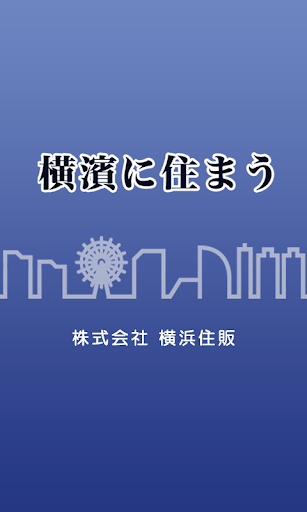 横濱に住まう

株式会社 横浜住販